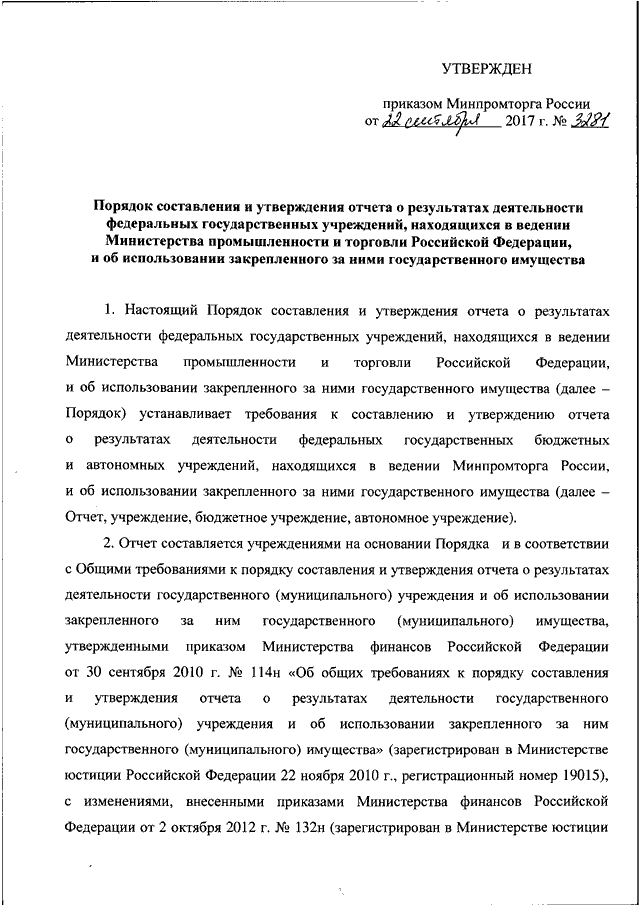 УТВЕРЖДЕН

приказом Минпромторга России
от 22 сентября 2017 г. № 3281

Порядок составления и утверждения отчета о результатах деятельности федеральных государственных учреждений, находящихся в ведении Министерства промышленности и торговли Российской Федерации, и об использовании закрепленного за ними государственного имущества

1. Настоящий Порядок составления и утверждения отчета о результатах деятельности федеральных государственных учреждений, находящихся в ведении Министерства промышленности и торговли Российской Федерации, и об использовании закрепленного за ними государственного имущества (далее – Порядок) устанавливает требования к составлению и утверждению отчета о результатах деятельности федеральных государственных бюджетных и автономных учреждений, находящихся в ведении Минпромторга России, и об использовании закрепленного за ними государственного имущества (далее – Отчет, учреждение, бюджетное учреждение, автономное учреждение).

2. Отчет составляется учреждениями на основании Порядка и в соответствии с Общими требованиями к порядку составления и утверждения отчета о результатах деятельности государственного (муниципального) учреждения и об использовании закрепленного за ним государственного (муниципального) имущества, утвержденными приказом Министерства финансов Российской Федерации от 30 сентября 2010 г. № 114н «Об общих требованиях к порядку составления и утверждения отчета о результатах деятельности государственного (муниципального) учреждения и об использовании закрепленного за ним государственного (муниципального) имущества» (зарегистрирован в Министерстве юстиции Российской Федерации 22 ноября 2010 г., регистрационный номер 19015), с изменениями, внесенными приказами Министерства финансов Российской Федерации от 2 октября 2012 г. № 132н (зарегистрирован в Министерстве юстиции